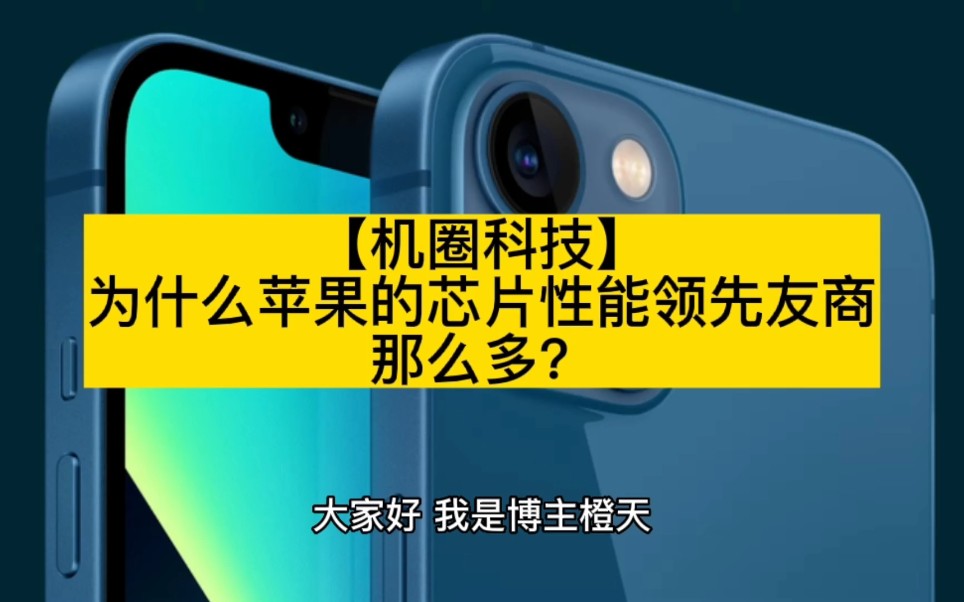 【机圈科技】
为什么苹果的芯片性能领先友商那么多?

大家好 我是博主橙天